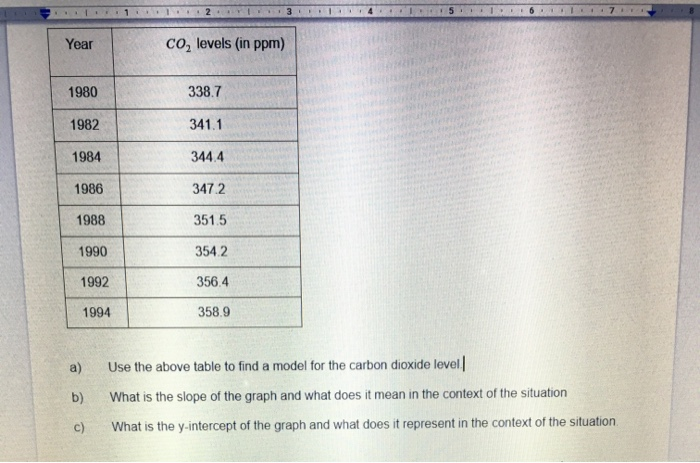 1 2 3 4 5 6 7 8

| Year | $CO_2$ levels (in ppm) |
|---|---|
| 1980 | 338.7 |
| 1982 | 341.1 |
| 1984 | 344.4 |
| 1986 | 347.2 |
| 1988 | 351.5 |
| 1990 | 354.2 |
| 1992 | 356.4 |
| 1994 | 358.9 |

a) Use the above table to find a model for the carbon dioxide level.

b) What is the slope of the graph and what does it mean in the context of the situation

c) What is the y-intercept of the graph and what does it represent in the context of the situation.